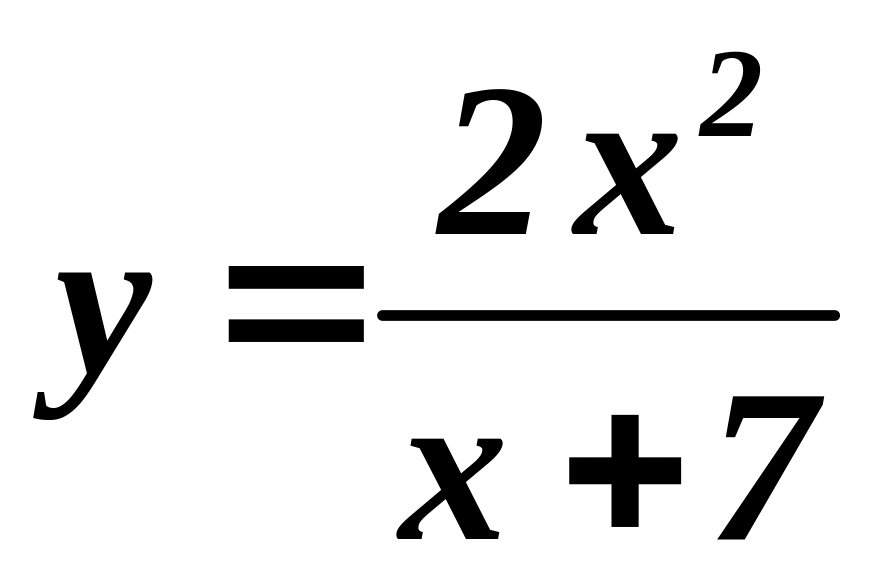 $y=\frac{2x^2}{x+7}$